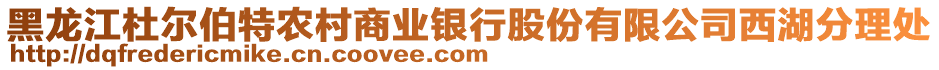 黑龙江杜尔伯特农村商业银行股份有限公司西湖分理处
http://dqfredericmike.cn.coovee.com